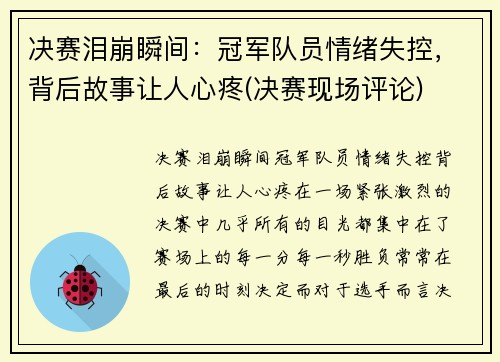 决赛泪崩瞬间：冠军队员情绪失控，背后故事让人心疼(决赛现场评论)

决赛泪崩瞬间冠军队员情绪失控背后故事让人心疼在一场紧张激烈的决赛中几乎所有的目光都集中在了赛场上的每一分每一秒胜负常常在最后的时刻决定而对于选手而言决